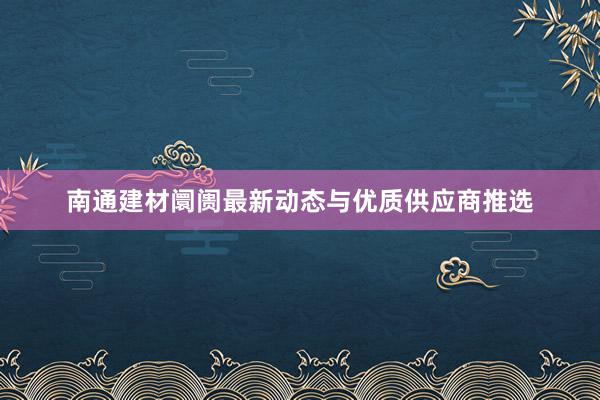 南通建材阛阓最新动态与优质供应商推选